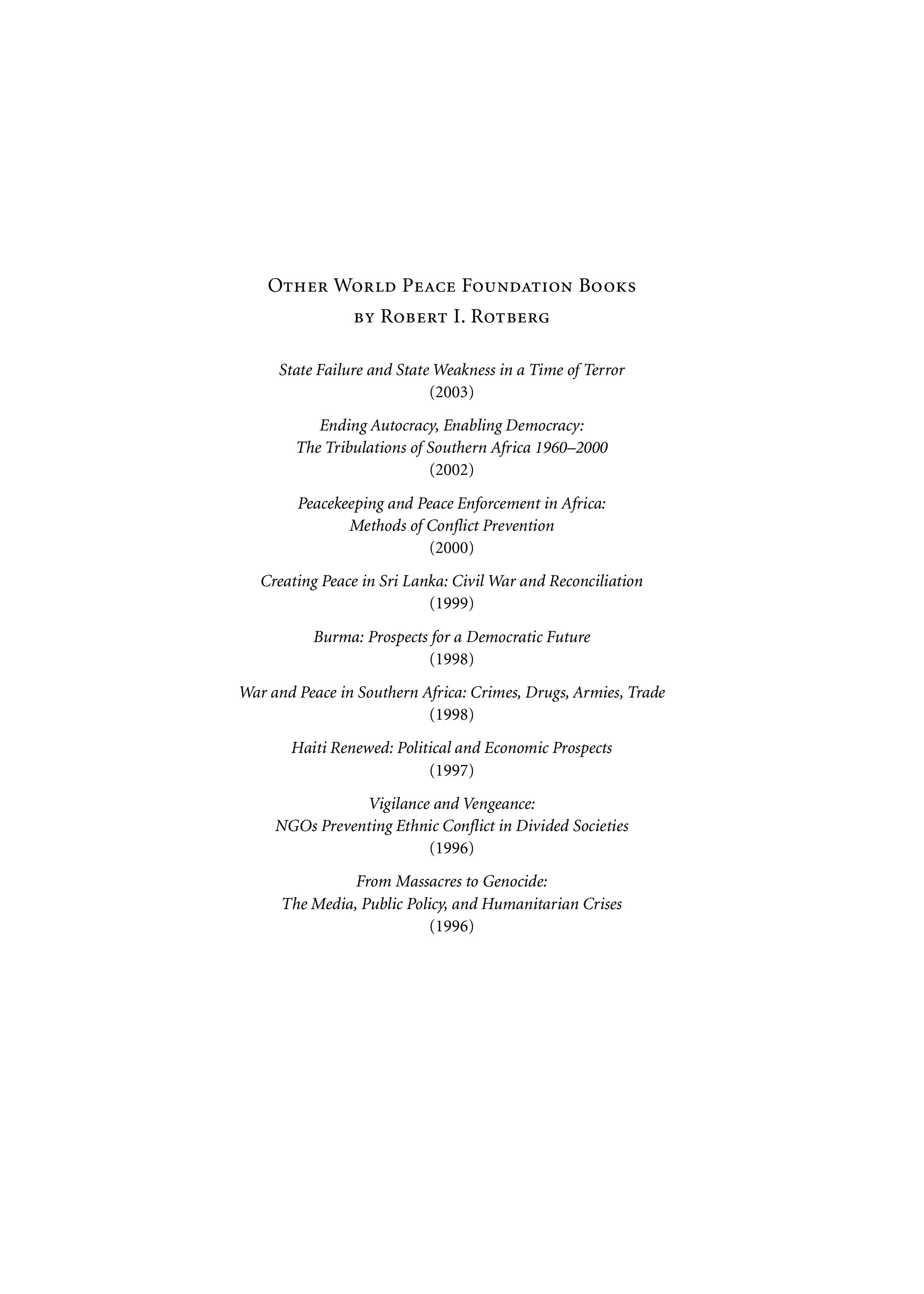 Other World Peace Foundation Books
by Robert I. Rotberg

State Failure and State Weakness in a Time of Terror
(2003)

Ending Autocracy, Enabling Democracy:
The Tribulations of Southern Africa 1960–2000
(2002)

Peacekeeping and Peace Enforcement in Africa:
Methods of Conflict Prevention
(2000)

Creating Peace in Sri Lanka: Civil War and Reconciliation
(1999)

Burma: Prospects for a Democratic Future
(1998)

War and Peace in Southern Africa: Crimes, Drugs, Armies, Trade
(1998)

Haiti Renewed: Political and Economic Prospects
(1997)

Vigilance and Vengeance:
NGOs Preventing Ethnic Conflict in Divided Societies
(1996)

From Massacres to Genocide:
The Media, Public Policy, and Humanitarian Crises
(1996)